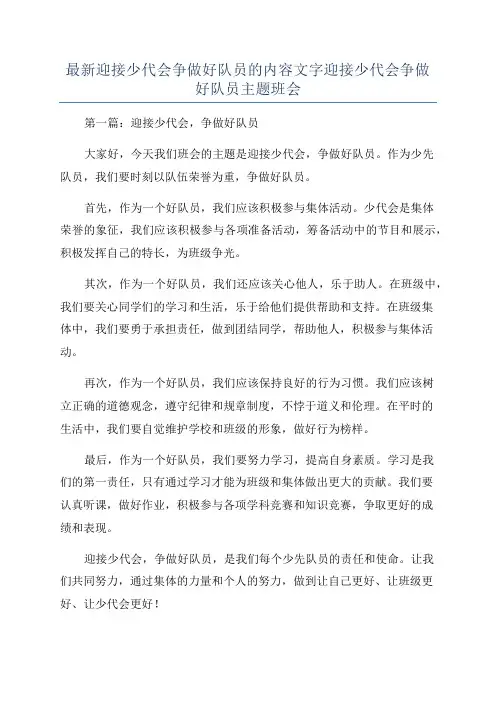 最新迎接少代会争做好队员的内容文字迎接少代会争做好队员主题班会

第一篇：迎接少代会，争做好队员

大家好，今天我们班会的主题是迎接少代会，争做好队员。作为少先队员，我们要时刻以队伍荣誉为重，争做好队员。

首先，作为一个好队员，我们应该积极参与集体活动。少代会是集体荣誉的象征，我们应该积极参与各项准备活动，筹备活动中的节目和展示，积极发挥自己的特长，为班级争光。

其次，作为一个好队员，我们还应该关心他人，乐于助人。在班级中，我们要关心同学们的学习和生活，乐于给他们提供帮助和支持。在班级集体中，我们要勇于承担责任，做到团结同学，帮助他人，积极参与集体活动。

再次，作为一个好队员，我们应该保持良好的行为习惯。我们应该树立正确的道德观念，遵守纪律和规章制度，不悖于道义和伦理。在平时的生活中，我们要自觉维护学校和班级的形象，做好行为榜样。

最后，作为一个好队员，我们要努力学习，提高自身素质。学习是我们的第一责任，只有通过学习才能为班级和集体做出更大的贡献。我们要认真听课，做好作业，积极参与各项学科竞赛和知识竞赛，争取更好的成绩和表现。

迎接少代会，争做好队员，是我们每个少先队员的责任和使命。让我们共同努力，通过集体的力量和个人的努力，做到让自己更好、让班级更好、让少代会更好！